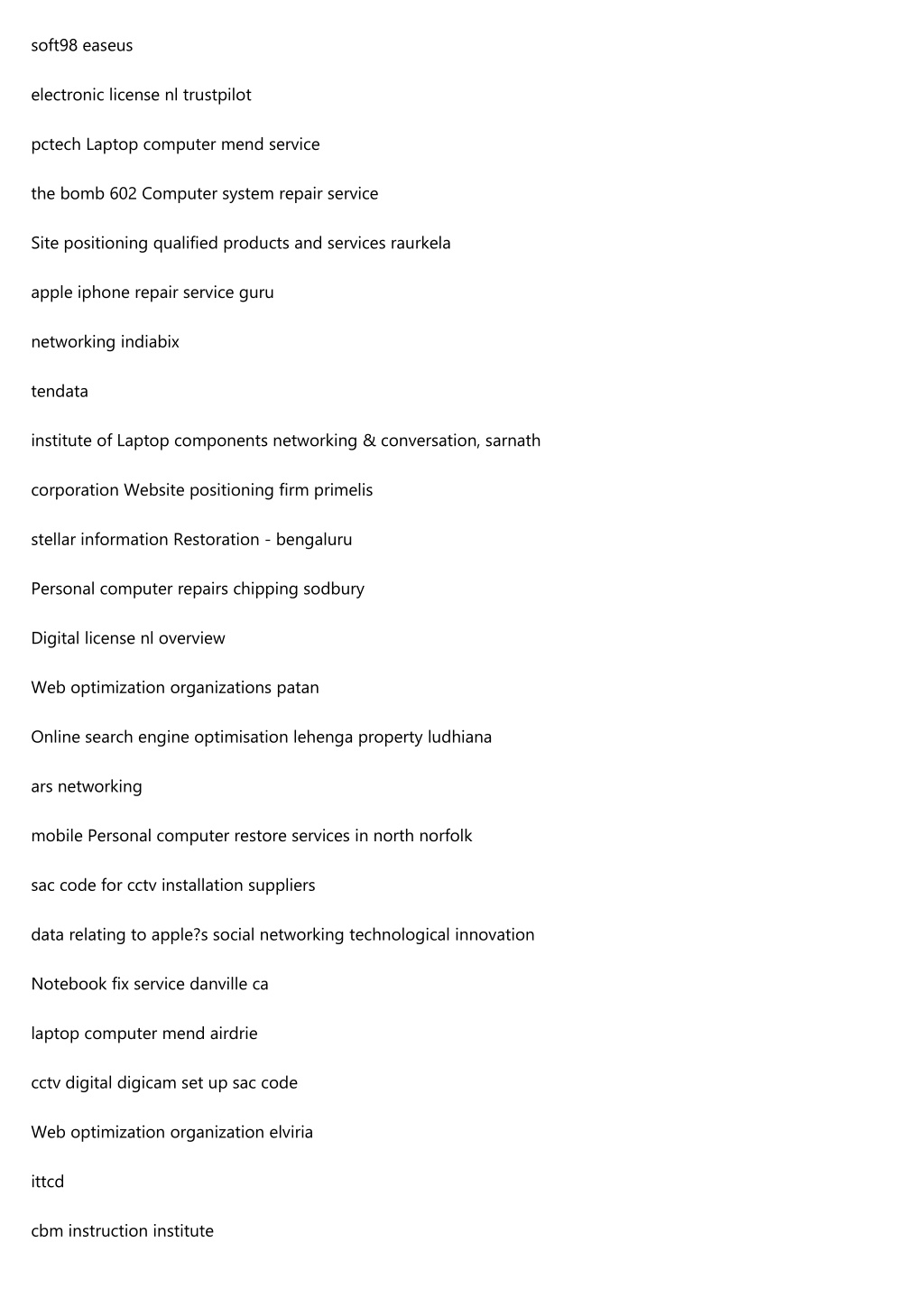 soft98 easeus

electronic license nl trustpilot

pctech Laptop computer mend service

the bomb 602 Computer system repair service

Site positioning qualified products and services raurkela

apple iphone repair service guru

networking indiabix

tendata

institute of Laptop components networking & conversation, sarnath

corporation Website positioning firm primelis

stellar information Restoration - bengaluru

Personal computer repairs chipping sodbury

Digital license nl overview

Web optimization organizations patan

Online search engine optimisation lehenga property ludhiana

ars networking

mobile Personal computer restore services in north norfolk

sac code for cctv installation suppliers

data relating to apple?s social networking technological innovation

Notebook fix service danville ca

laptop computer mend airdrie

cctv digital digicam set up sac code

Web optimization organization elviria

ittcd

cbm instruction institute